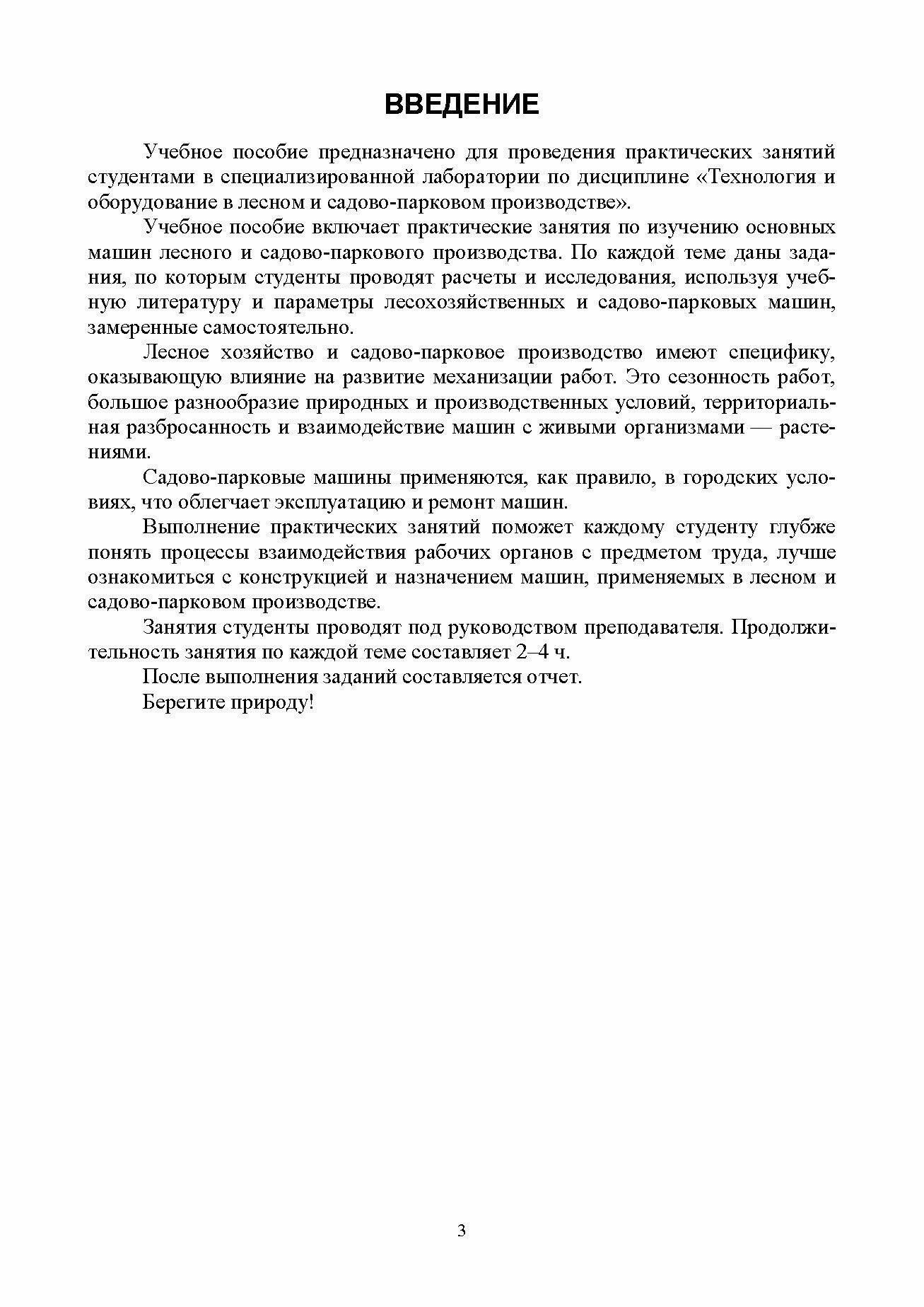 ВВЕДЕНИЕ

Учебное пособие предназначено для проведения практических занятий студентами в специализированной лаборатории по дисциплине «Технология и оборудование в лесном и садово-парковом производстве».

Учебное пособие включает практические занятия по изучению основных машин лесного и садово-паркового производства. По каждой теме даны задания, по которым студенты проводят расчеты и исследования, используя учебную литературу и параметры лесохозяйственных и садово-парковых машин, замеренные самостоятельно.

Лесное хозяйство и садово-парковое производство имеют специфику, оказывающую влияние на развитие механизации работ. Это сезонность работ, большое разнообразие природных и производственных условий, территориальная разбросанность и взаимодействие машин с живыми организмами — растениями.

Садово-парковые машины применяются, как правило, в городских условиях, что облегчает эксплуатацию и ремонт машин.

Выполнение практических занятий поможет каждому студенту глубже понять процессы взаимодействия рабочих органов с предметом труда, лучше ознакомиться с конструкцией и назначением машин, применяемых в лесном и садово-парковом производстве.

Занятия студенты проводят под руководством преподавателя. Продолжительность занятия по каждой теме составляет 2–4 ч.

После выполнения заданий составляется отчет.

Берегите природу!

3